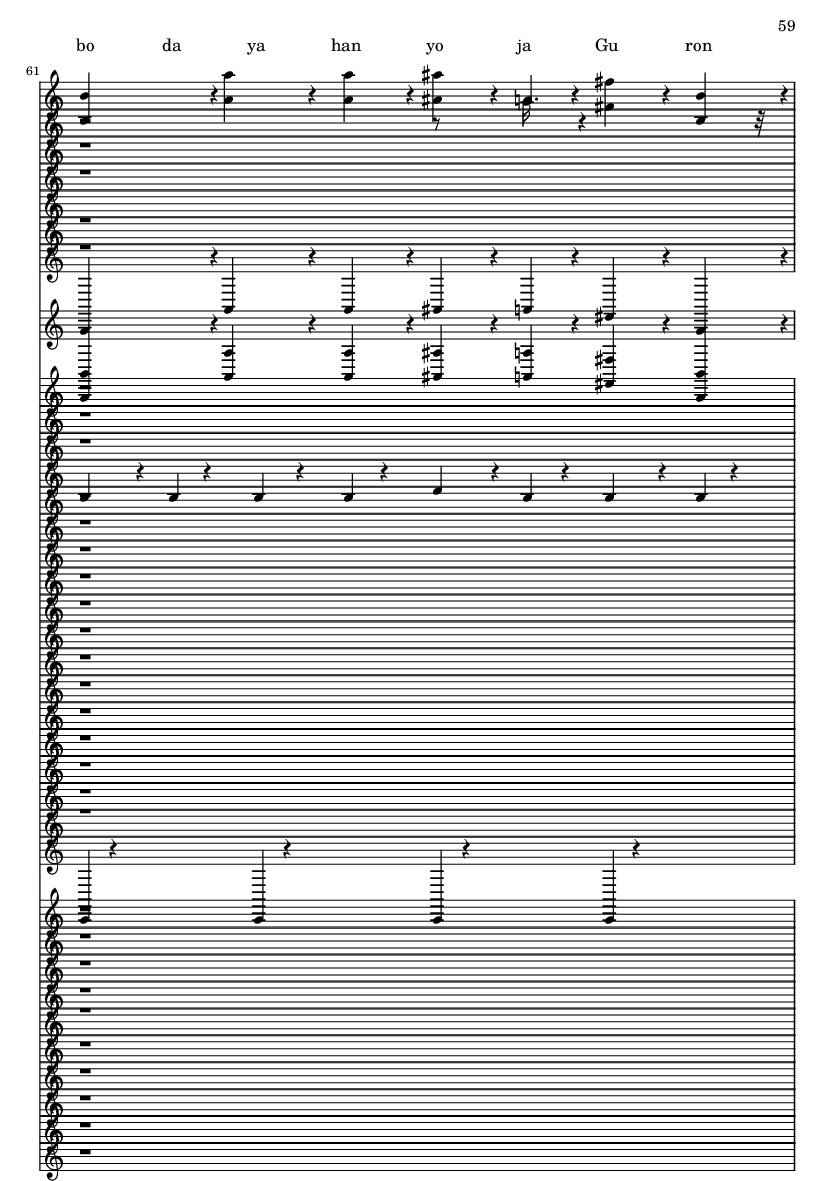 59

bo da ya han yo ja Gu ron

61